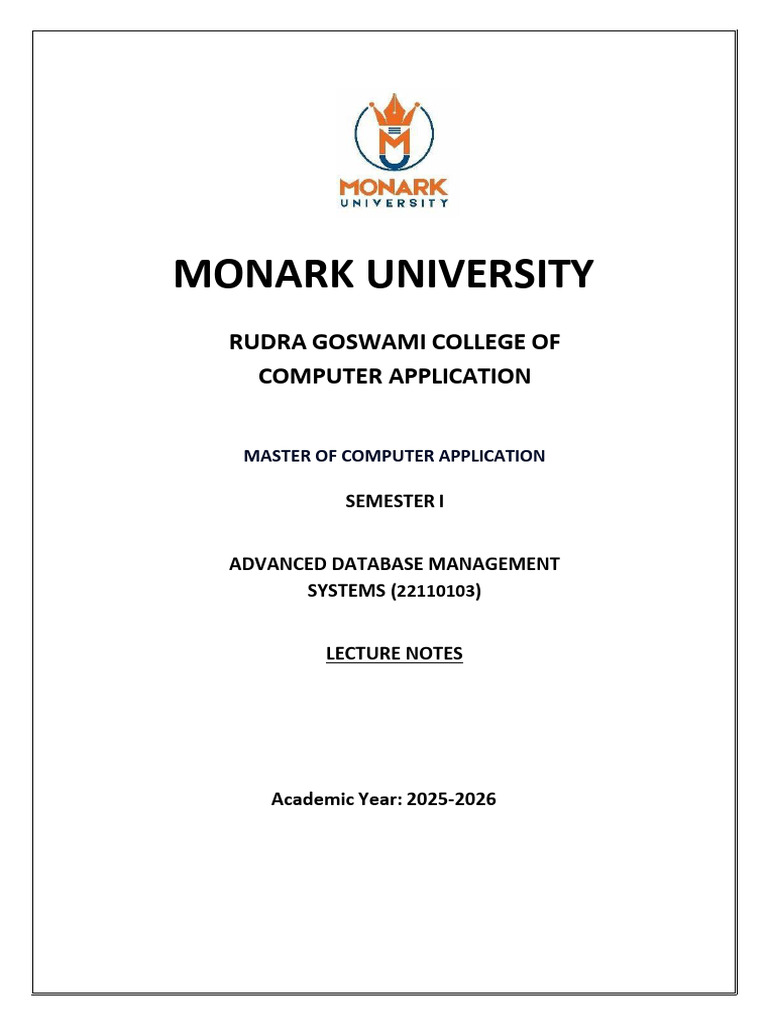 MONARK
UNIVERSITY

MONARK UNIVERSITY

RUDRA GOSWAMI COLLEGE OF COMPUTER APPLICATION

MASTER OF COMPUTER APPLICATION

SEMESTER I

ADVANCED DATABASE MANAGEMENT SYSTEMS (22110103)

LECTURE NOTES

Academic Year: 2025-2026